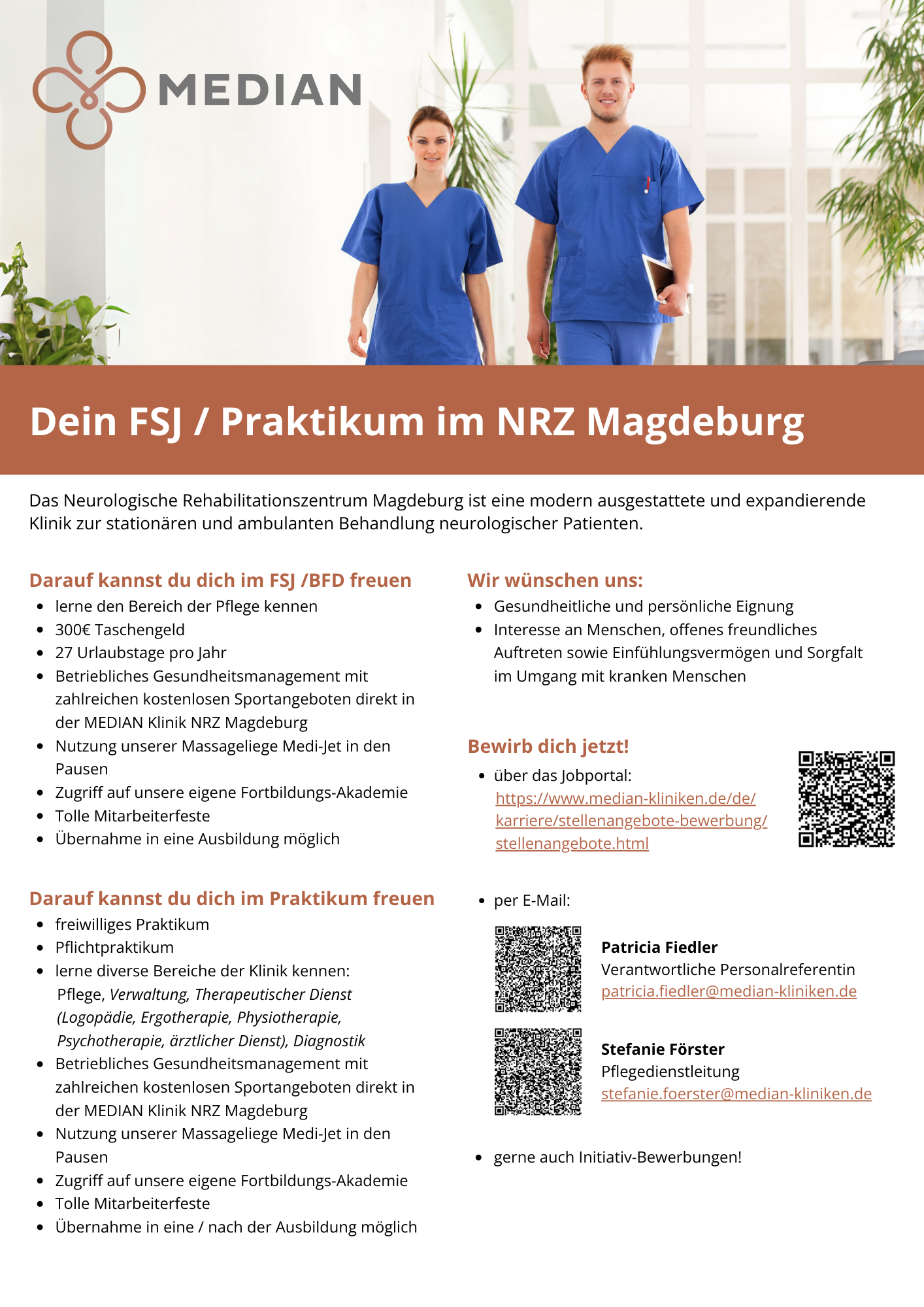 MEDIAN

Dein FSJ / Praktikum im NRZ Magdeburg

Das Neurologische Rehabilitationszentrum Magdeburg ist eine modern ausgestattete und expandierende Klinik zur stationären und ambulanten Behandlung neurologischer Patienten.

Darauf kannst du dich im FSJ /BFD freuen
- lerne den Bereich der Pflege kennen
- 300€ Taschengeld
- 27 Urlaubstage pro Jahr
- Betriebliches Gesundheitsmanagement mit zahlreichen kostenlosen Sportangeboten direkt in der MEDIAN Klinik NRZ Magdeburg
- Nutzung unserer Massageliege Medi-Jet in den Pausen
- Zugriff auf unsere eigene Fortbildungs-Akademie
- Tolle Mitarbeiterfeste
- Übernahme in eine Ausbildung möglich

Darauf kannst du dich im Praktikum freuen
- freiwilliges Praktikum
- Pflichtpraktikum
- lerne diverse Bereiche der Klinik kennen: Pflege, Verwaltung, Therapeutischer Dienst (Logopädie, Ergotherapie, Physiotherapie, Psychotherapie, ärztlicher Dienst), Diagnostik
- Betriebliches Gesundheitsmanagement mit zahlreichen kostenlosen Sportangeboten direkt in der MEDIAN Klinik NRZ Magdeburg
- Nutzung unserer Massageliege Medi-Jet in den Pausen
- Zugriff auf unsere eigene Fortbildungs-Akademie
- Tolle Mitarbeiterfeste
- Übernahme in eine / nach der Ausbildung möglich

Wir wünschen uns:
- Gesundheitliche und persönliche Eignung
- Interesse an Menschen, offenes freundliches Auftreten sowie Einfühlungsvermögen und Sorgfalt im Umgang mit kranken Menschen

Bewirb dich jetzt!
- über das Jobportal: https://www.median-kliniken.de/de/karriere/stellenangebote-bewerbung/stellenangebote.html

- per E-Mail:

Patricia Fiedler
Verantwortliche Personalreferentin
patricia.fiedler@median-kliniken.de

Stefanie Förster
Pflegedienstleitung
stefanie.foerster@median-kliniken.de

- gerne auch Initiativ-Bewerbungen!